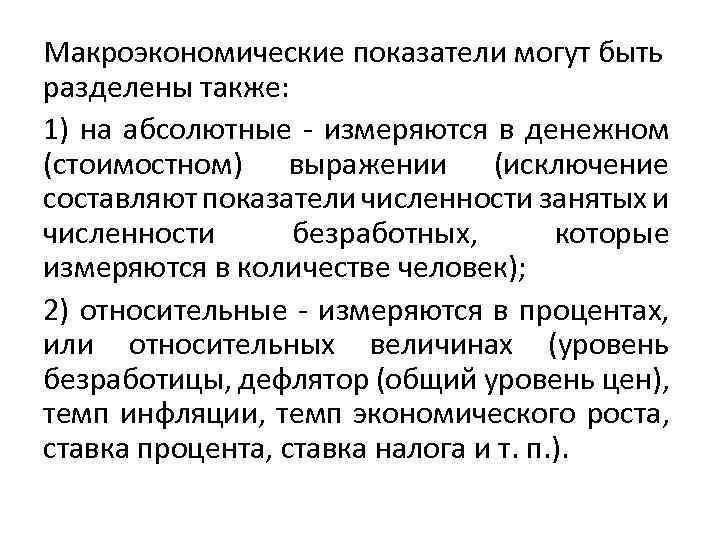 Макроэкономические показатели могут быть разделены также:

1) на абсолютные - измеряются в денежном (стоимостном) выражении (исключение составляют показатели численности занятых и численности безработных, которые измеряются в количестве человек);

2) относительные - измеряются в процентах, или относительных величинах (уровень безработицы, дефлятор (общий уровень цен), темп инфляции, темп экономического роста, ставка процента, ставка налога и т. п.).